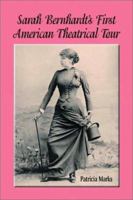 Sarah Bernhardt's First American Theatrical Tour

Patricia Marks